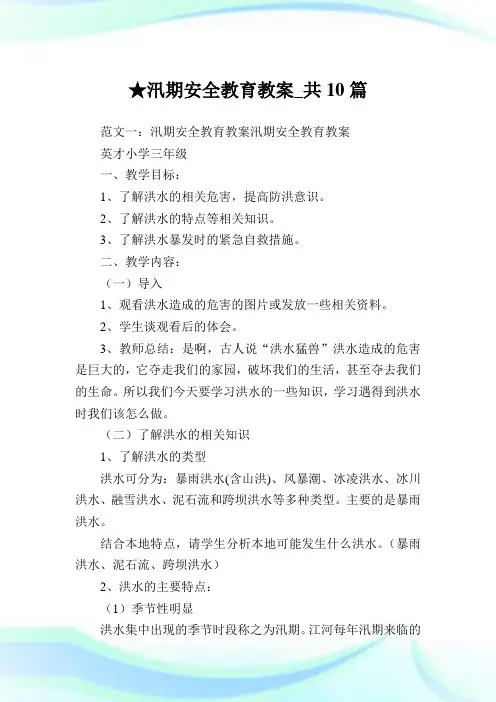 ★汛期安全教育教案_共 10 篇

范文一：汛期安全教育教案汛期安全教育教案

英才小学三年级

一、教学目标：

1、了解洪水的相关危害，提高防洪意识。

2、了解洪水的特点等相关知识。

3、了解洪水暴发时的紧急自救措施。

二、教学内容：

（一）导入

1、观看洪水造成的危害的图片或发放一些相关资料。

2、学生谈观看后的体会。

3、教师总结：是啊，古人说“洪水猛兽”洪水造成的危害是巨大的，它夺走我们的家园，破坏我们的生活，甚至夺去我们的生命。所以我们今天要学习洪水的一些知识，学习遇得到洪水时我们该怎么做。

（二）了解洪水的相关知识

1、了解洪水的类型

洪水可分为：暴雨洪水(含山洪)、风暴潮、冰凌洪水、冰川洪水、融雪洪水、泥石流和跨坝洪水等多种类型。主要的是暴雨洪水。

结合本地特点，请学生分析本地可能发生什么洪水。（暴雨洪水、泥石流、跨坝洪水）

2、洪水的主要特点：

（1）季节性明显

洪水集中出现的季节时段称之为汛期。江河每年汛期来临的